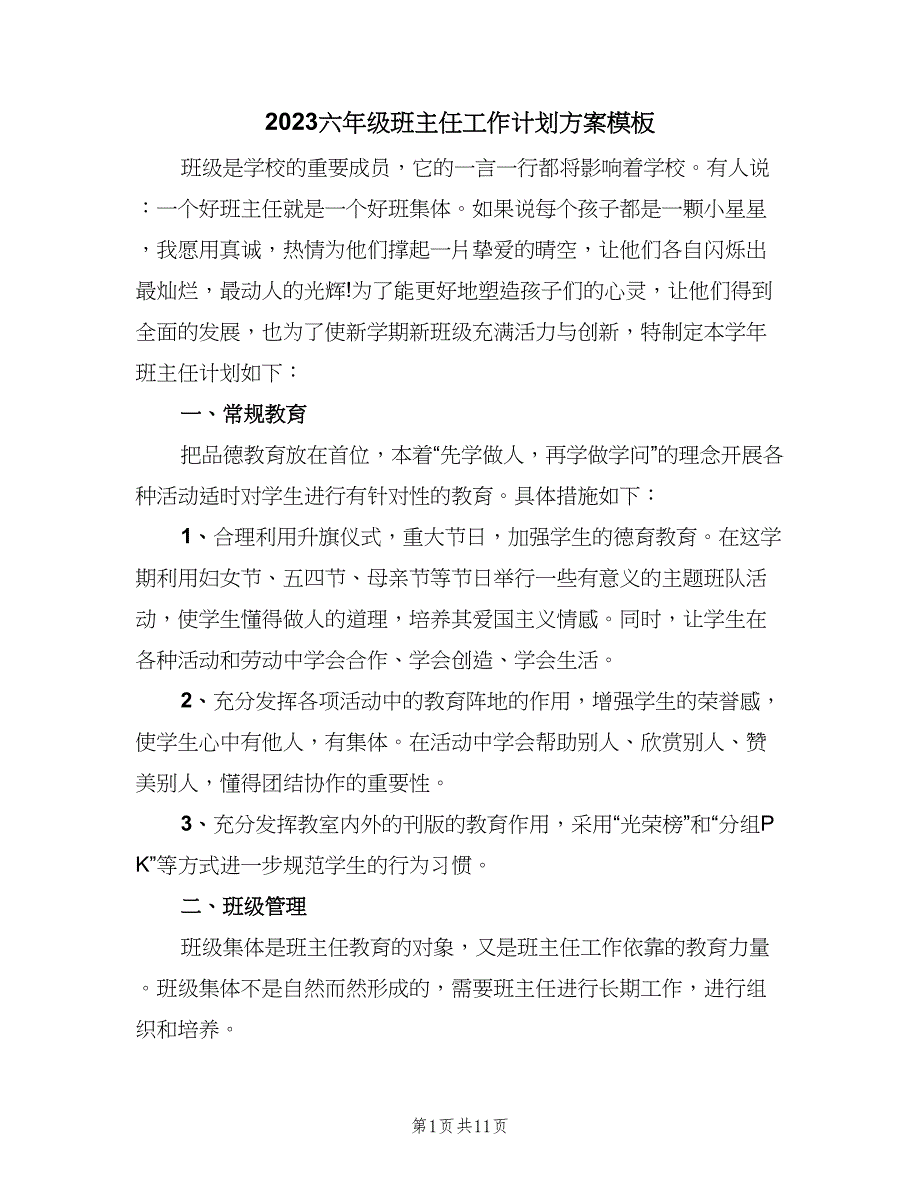 2023六年级班主任工作计划方案模板

班级是学校的重要成员，它的一言一行都将影响着学校。有人说：一个好班主任就是一个好班集体。如果说每个孩子都是一颗小星星，我愿用真诚，热情为他们撑起一片挚爱的晴空，让他们各自闪烁出最灿烂，最动人的光辉!为了能更好地塑造孩子们的心灵，让他们得到全面的发展，也为了使新学期新班级充满活力与创新，特制定本学年班主任计划如下：

一、常规教育

把品德教育放在首位，本着“先学做人，再学做学问”的理念开展各种活动适时对学生进行有针对性的教育。具体措施如下：

1、合理利用升旗仪式，重大节日，加强学生的德育教育。在这学期利用妇女节、五四节、母亲节等节日举行一些有意义的主题班队活动，使学生懂得做人的道理，培养其爱国主义情感。同时，让学生在各种活动和劳动中学会合作、学会创造、学会生活。

2、充分发挥各项活动中的教育阵地的作用，增强学生的荣誉感，使学生心中有他人，有集体。在活动中学会帮助别人、欣赏别人、赞美别人，懂得团结协作的重要性。

3、充分发挥教室内外的刊版的教育作用，采用“光荣榜”和“分组PK”等方式进一步规范学生的行为习惯。

二、班级管理

班级集体是班主任教育的对象，又是班主任工作依靠的教育力量。班级集体不是自然而然形成的，需要班主任进行长期工作，进行组织和培养。

第1页 共11页